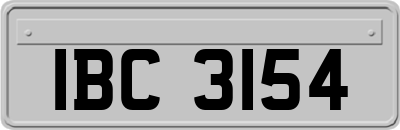 IBC 3154